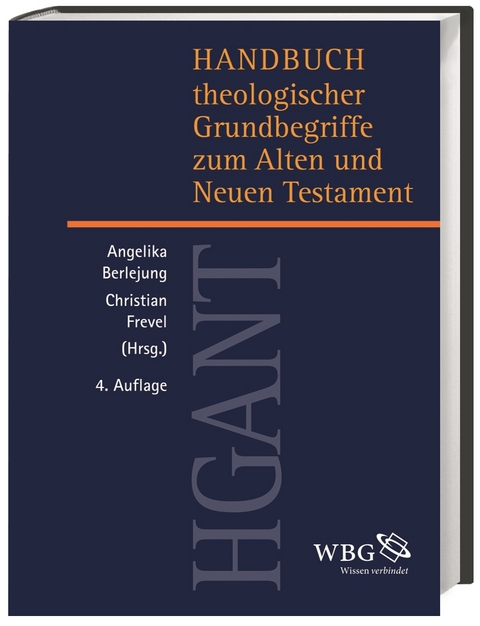 HANDBUCH
theologischer
Grundbegriffe
zum Alten und
Neuen Testament

Angelika
Berlejung
Christian
Frevel
(Hrsg.)

4. Auflage

HGANT

WBG
Wissen verbindet